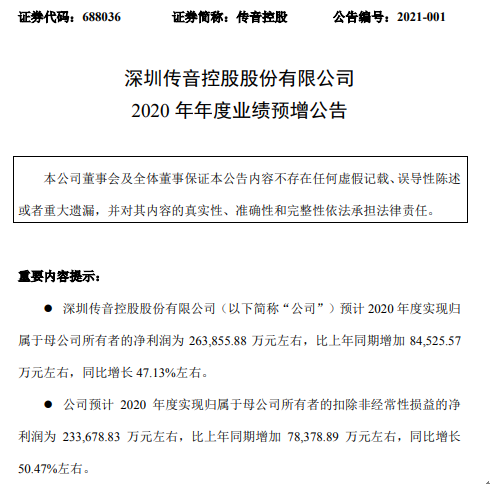 证券代码：688036　　　　证券简称：传音控股　　　　公告编号：2021-001

深圳传音控股股份有限公司
2020 年年度业绩预增公告

本公司董事会及全体董事保证本公告内容不存在任何虚假记载、误导性陈述或者重大遗漏，并对其内容的真实性、准确性和完整性依法承担法律责任。

重要内容提示：

● 深圳传音控股股份有限公司（以下简称“公司”）预计 2020 年度实现归属于母公司所有者的净利润为 263,855.88 万元左右，比上年同期增加 84,525.57 万元左右，同比增长 47.13%左右。

● 公司预计 2020 年度实现归属于母公司所有者的扣除非经常性损益的净利润为 233,678.83 万元左右，比上年同期增加 78,378.89 万元左右，同比增长 50.47%左右。